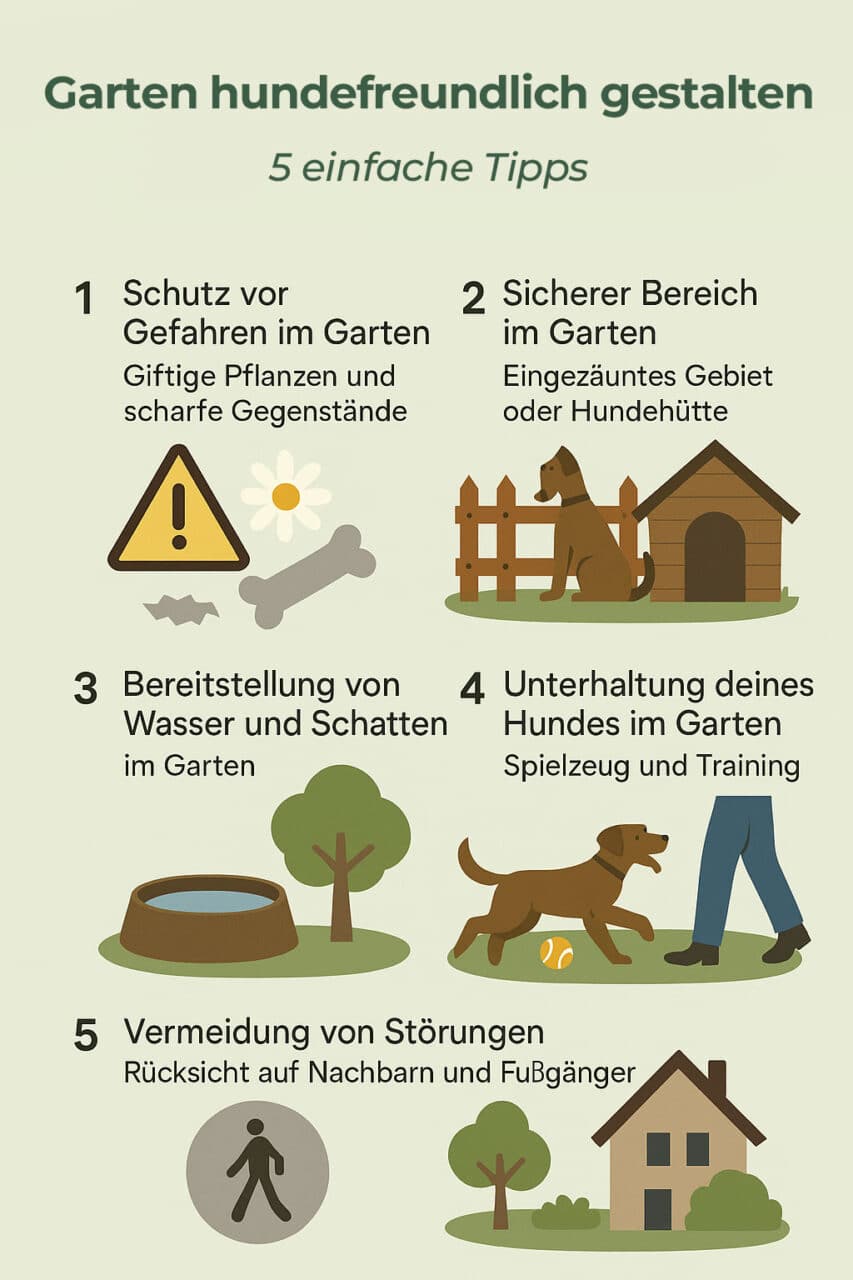 Garten hundefreundlich gestalten

5 einfache Tipps

1 Schutz vor Gefahren im Garten
Giftige Pflanzen und scharfe Gegenstände

2 Sicherer Bereich im Garten
Eingezäuntes Gebiet oder Hundehütte

3 Bereitstellung von Wasser und Schatten
im Garten

4 Unterhaltung deines Hundes im Garten
Spielzeug und Training

5 Vermeidung von Störungen
Rücksicht auf Nachbarn und Fußgänger